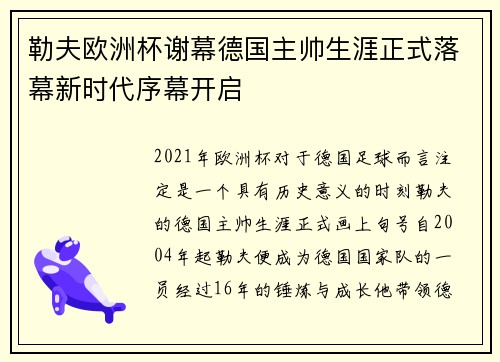 勒夫欧洲杯谢幕德国主帅生涯正式落幕新时代序幕开启

2021年欧洲杯对于德国足球而言注定是一个具有历史意义的时刻勒夫的德国主帅生涯正式画上句号自2004年起勒夫便成为德国国家队的一员经过16年的锤炼与成长他带领德